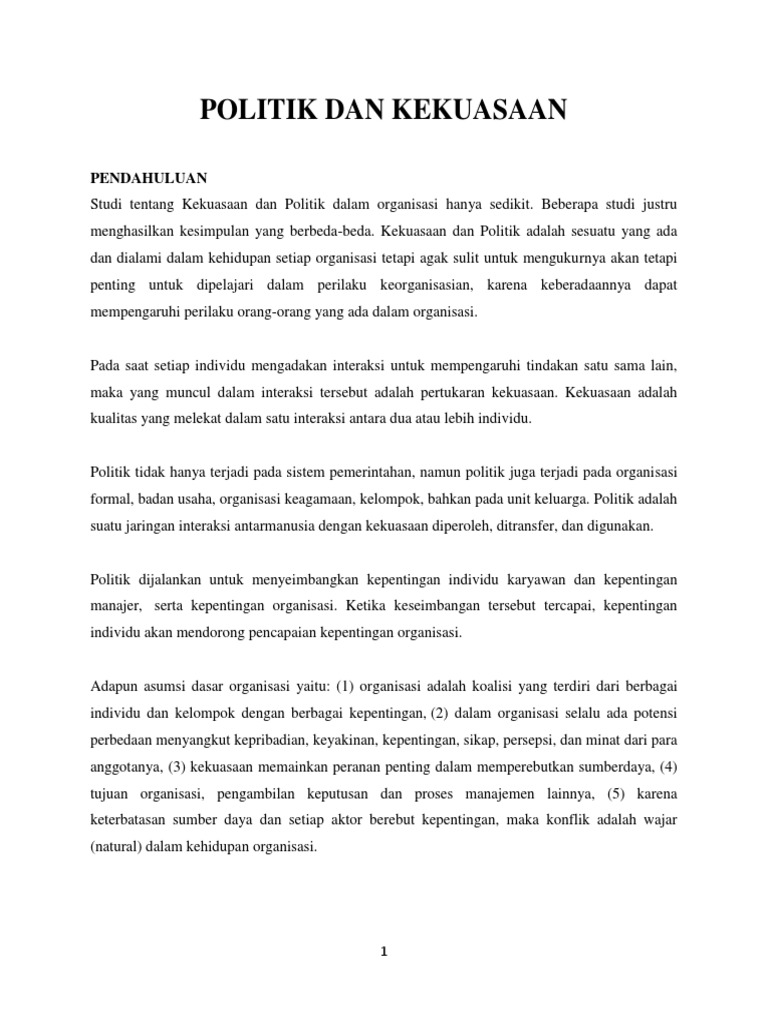 POLITIK DAN KEKUASAAN

PENDAHULUAN
Studi tentang Kekuasaan dan Politik dalam organisasi hanya sedikit. Beberapa studi justru menghasilkan kesimpulan yang berbeda-beda. Kekuasaan dan Politik adalah sesuatu yang ada dan dialami dalam kehidupan setiap organisasi tetapi agak sulit untuk mengukurnya akan tetapi penting untuk dipelajari dalam perilaku keorganisasian, karena keberadaannya dapat mempengaruhi perilaku orang-orang yang ada dalam organisasi.

Pada saat setiap individu mengadakan interaksi untuk mempengaruhi tindakan satu sama lain, maka yang muncul dalam interaksi tersebut adalah pertukaran kekuasaan. Kekuasaan adalah kualitas yang melekat dalam satu interaksi antara dua atau lebih individu.

Politik tidak hanya terjadi pada sistem pemerintahan, namun politik juga terjadi pada organisasi formal, badan usaha, organisasi keagamaan, kelompok, bahkan pada unit keluarga. Politik adalah suatu jaringan interaksi antarmanusia dengan kekuasaan diperoleh, ditransfer, dan digunakan.

Politik dijalankan untuk menyeimbangkan kepentingan individu karyawan dan kepentingan manajer, serta kepentingan organisasi. Ketika keseimbangan tersebut tercapai, kepentingan individu akan mendorong pencapaian kepentingan organisasi.

Adapun asumsi dasar organisasi yaitu: (1) organisasi adalah koalisi yang terdiri dari berbagai individu dan kelompok dengan berbagai kepentingan, (2) dalam organisasi selalu ada potensi perbedaan menyangkut kepribadian, keyakinan, kepentingan, sikap, persepsi, dan minat dari para anggotanya, (3) kekuasaan memainkan peranan penting dalam memperebutkan sumberdaya, (4) tujuan organisasi, pengambilan keputusan dan proses manajemen lainnya, (5) karena keterbatasan sumber daya dan setiap aktor berebut kepentingan, maka konflik adalah wajar (natural) dalam kehidupan organisasi.

1